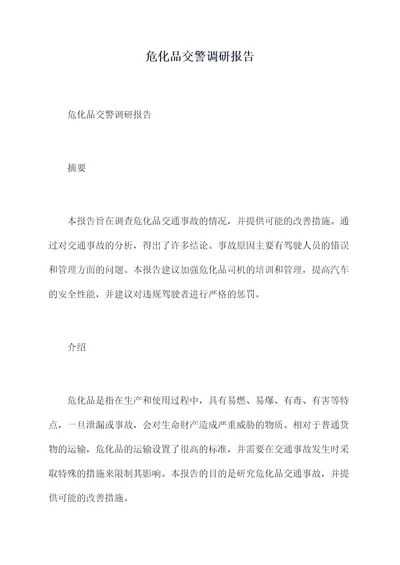 危化品交警调研报告

危化品交警调研报告

摘要

本报告旨在调查危化品交通事故的情况，并提供可能的改善措施。通过对交通事故的分析，得出了许多结论。事故原因主要有驾驶人员的错误和管理方面的问题。本报告建议加强危化品司机的培训和管理，提高汽车的安全性能，并建议对违规驾驶者进行严格的惩罚。

介绍

危化品是指在生产和使用过程中，具有易燃、易爆、有毒、有害等特点，一旦泄漏或事故，会对生命财产造成严重威胁的物质。相对于普通货物的运输，危化品的运输设置了很高的标准，并需要在交通事故发生时采取特殊的措施来限制其影响。本报告的目的是研究危化品交通事故，并提供可能的改善措施。